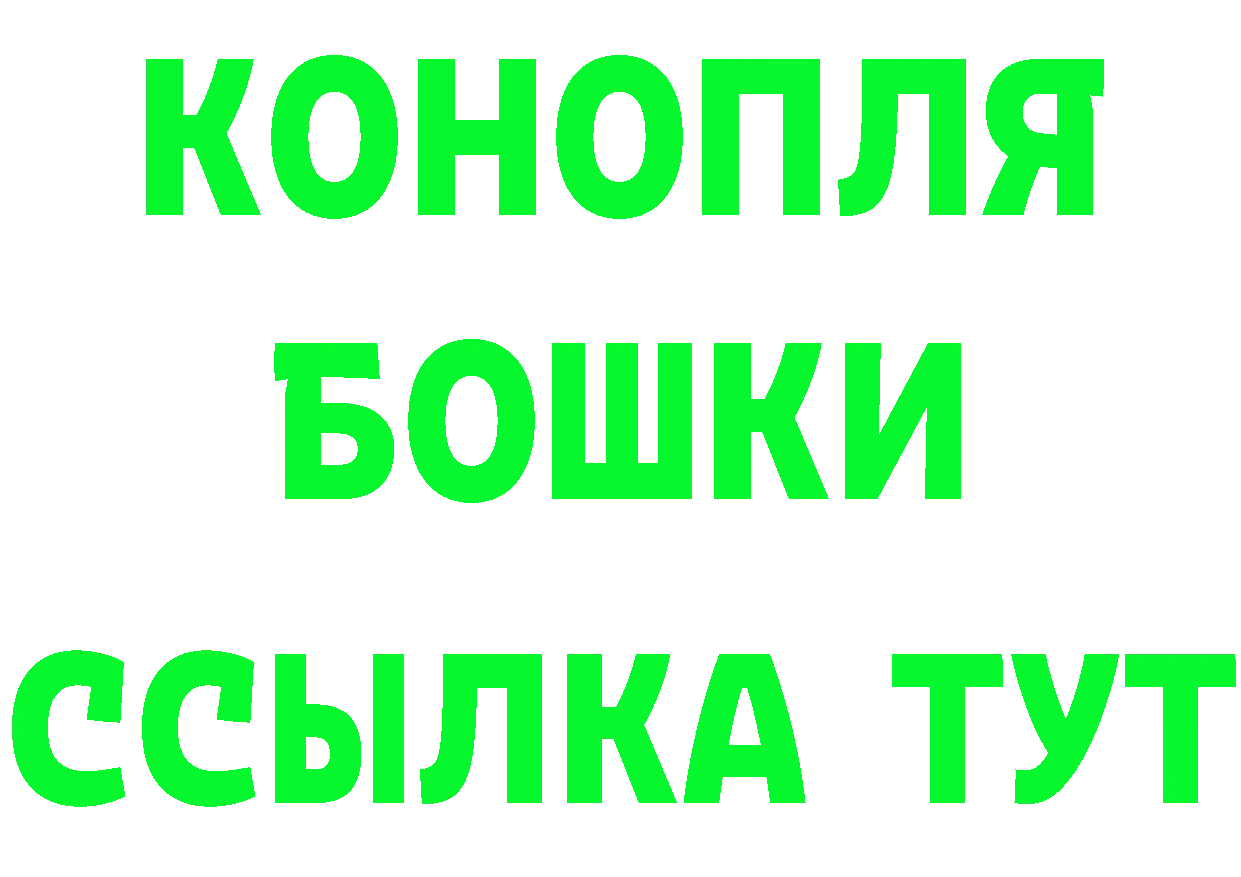 КОНОПЛЯ
БОШКИ
ССЫЛКА ТУТ